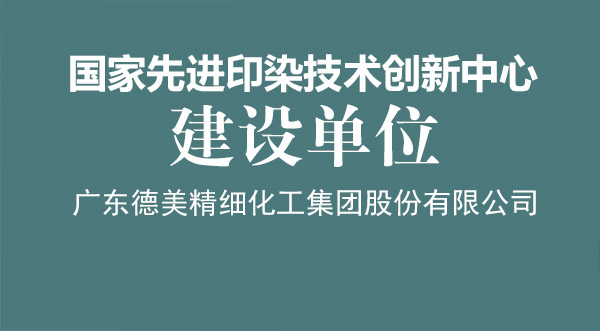 国家先进印染技术创新中心
建设单位
广东德美精细化工集团股份有限公司